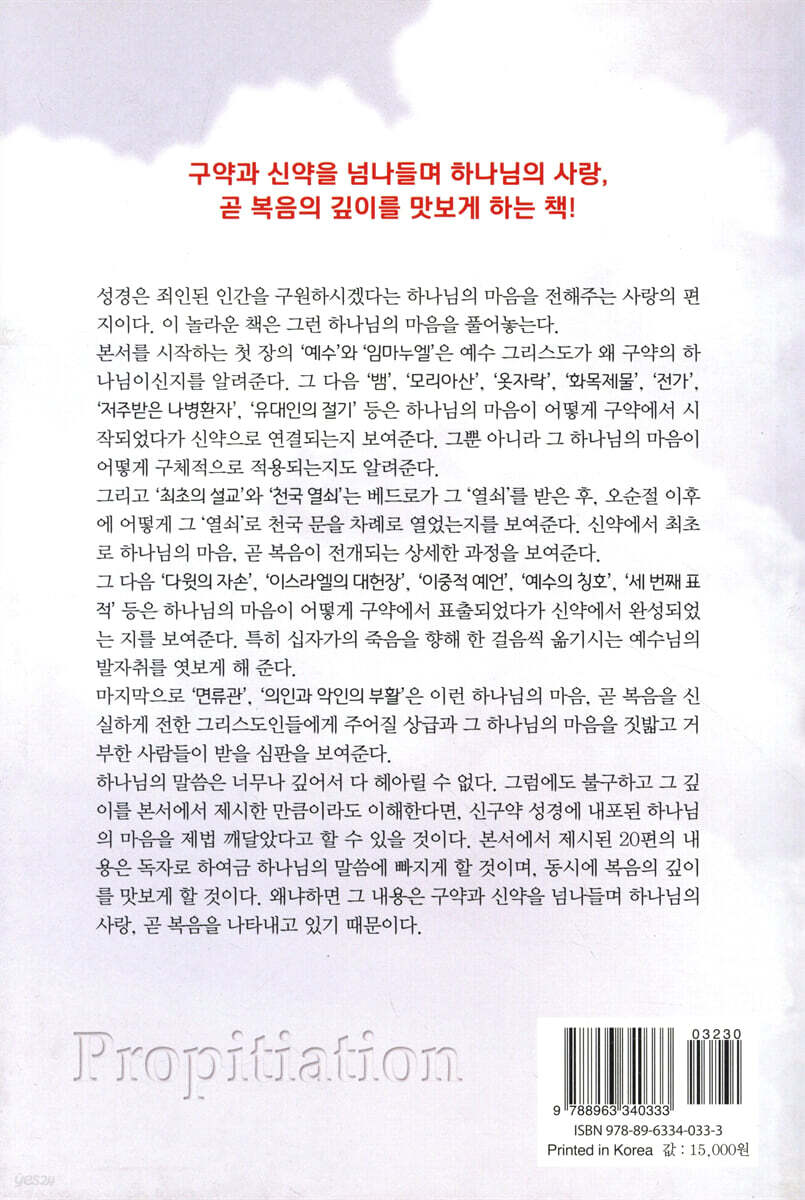 구약과 신약을 넘나들며 하나님의 사랑,
곧 복음의 깊이를 맛보게 하는 책!

성경은 죄인된 인간을 구원하시겠다는 하나님의 마음을 전해주는 사랑의 편지이다. 이 놀라운 책은 그런 하나님의 마음을 풀어놓는다.
본서를 시작하는 첫 장의 '예수'와 '임마누엘'은 예수 그리스도가 왜 구약의 하나님이신지를 알려준다. 그 다음 '뱀', '모리아산', '옷자락', '화목제물', '전가', '저주받은 나병환자', '유대인의 절기' 등은 하나님의 마음이 어떻게 구약에서 시작되었다가 신약으로 연결되는지 보여준다. 그뿐 아니라 그 하나님의 마음이 어떻게 구체적으로 적용되는지도 알려준다.
그리고 '최초의 설교'와 '천국 열쇠'는 베드로가 그 '열쇠'를 받은 후, 오순절 이후에 어떻게 그 '열쇠'로 천국 문을 차례로 열었는지를 보여준다. 신약에서 최초로 하나님의 마음, 곧 복음이 전개되는 상세한 과정을 보여준다.
그 다음 '다윗의 자손', '이스라엘의 대헌장', '이중적 예언', '예수의 칭호', '세 번째 표적' 등은 하나님의 마음이 어떻게 구약에서 표출되었다가 신약에서 완성되었는 지를 보여준다. 특히 십자가의 죽음을 향해 한 걸음씩 옮기시는 예수님의 발자취를 엿보게 해 준다.
마지막으로 '면류관', '의인과 악인의 부활'은 이런 하나님의 마음, 곧 복음을 신실하게 전한 그리스도인들에게 주어질 상급과 그 하나님의 마음을 짓밟고 거부한 사람들이 받을 심판을 보여준다.
하나님의 말씀은 너무나 깊어서 다 헤아릴 수 없다. 그럼에도 불구하고 그 깊이를 본서에서 제시한 만큼이라도 이해한다면, 신구약 성경에 내포된 하나님의 마음을 제법 깨달았다고 할 수 있을 것이다. 본서에서 제시된 20편의 내용은 독자로 하여금 하나님의 말씀에 빠지게 할 것이며, 동시에 복음의 깊이를 맛보게 할 것이다. 왜냐하면 그 내용은 구약과 신약을 넘나들며 하나님의 사랑, 곧 복음을 나타내고 있기 때문이다.

Propitiation

03230
9 788963 340333
ISBN 978-89-6334-033-3
Printed in Korea 값 : 15,000원

yes24